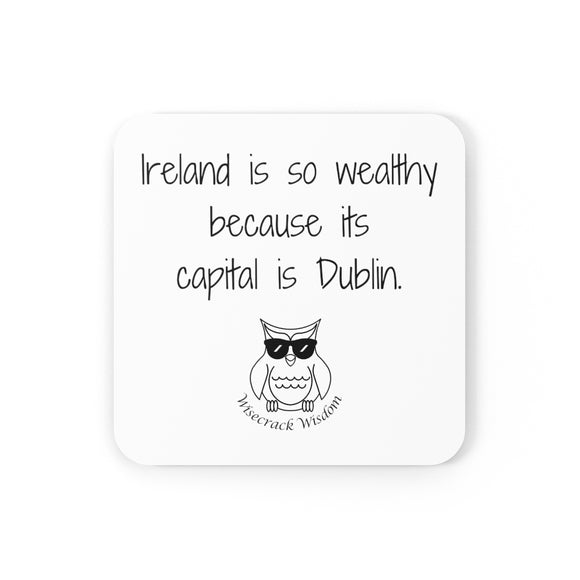 Ireland is so wealthy because its capital is Dublin.

Wisecrack Wisdom